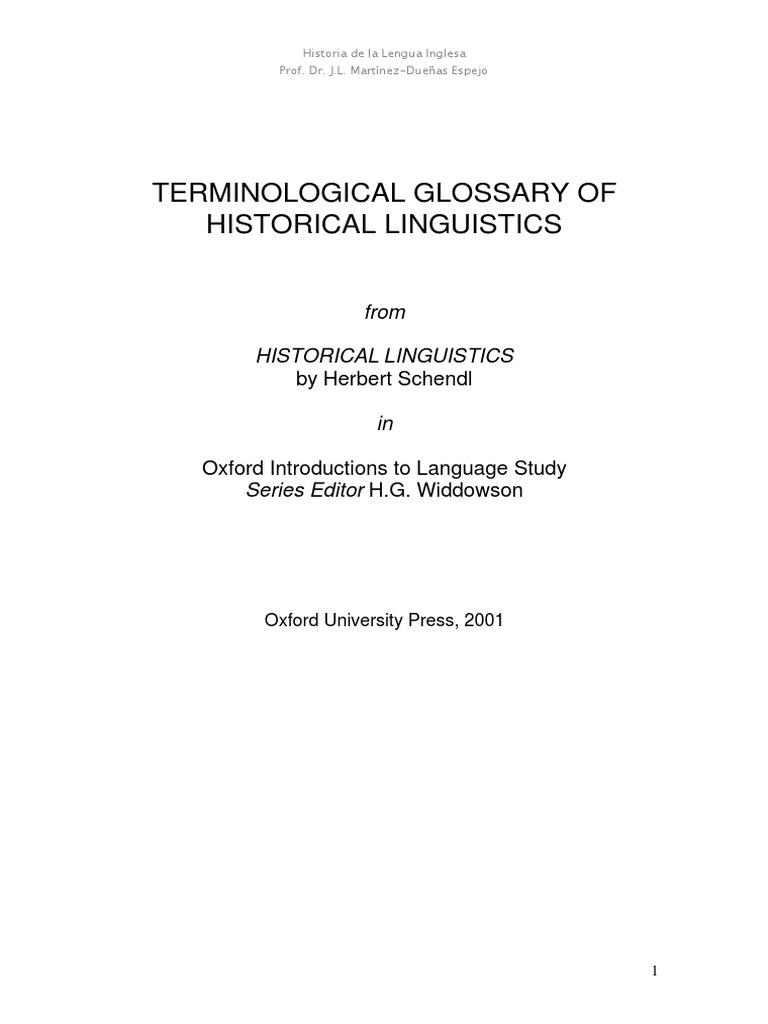 Historia de la Lengua Inglesa
Prof. Dr. J.L. Martínez-Dueñas Espejo

TERMINOLOGICAL GLOSSARY OF HISTORICAL LINGUISTICS

from

HISTORICAL LINGUISTICS
by Herbert Schendl

in

Oxford Introductions to Language Study
Series Editor H.G. Widdowson

Oxford University Press, 2001

1